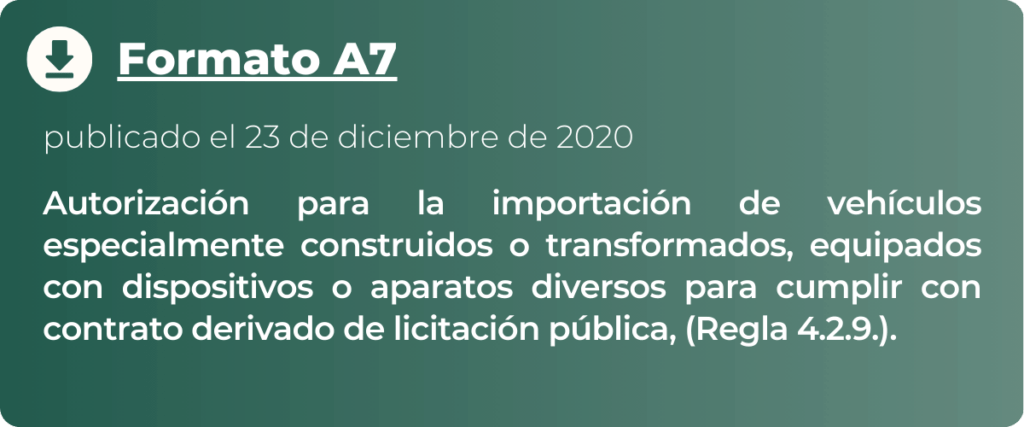 Formato A7

publicado el 23 de diciembre de 2020

Autorización para la importación de vehículos especialmente construidos o transformados, equipados con dispositivos o aparatos diversos para cumplir con contrato derivado de licitación pública, (Regla 4.2.9.).